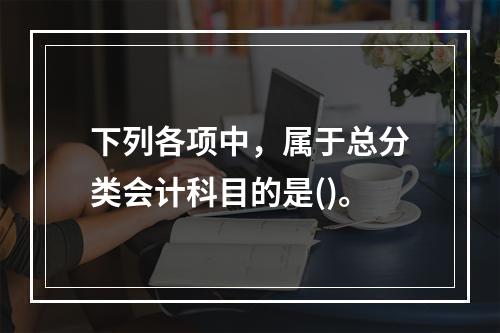 下列各项中，属于总分类会计科目的是()。